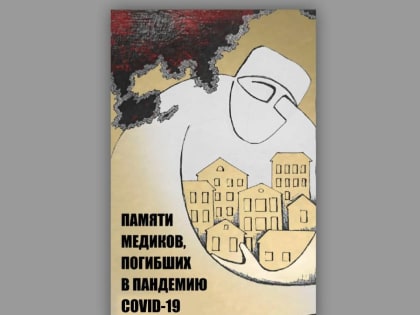 ПАМЯТИ МЕДИКОВ, ПОГИБШИХ В ПАНДЕМИЮ COVID-19